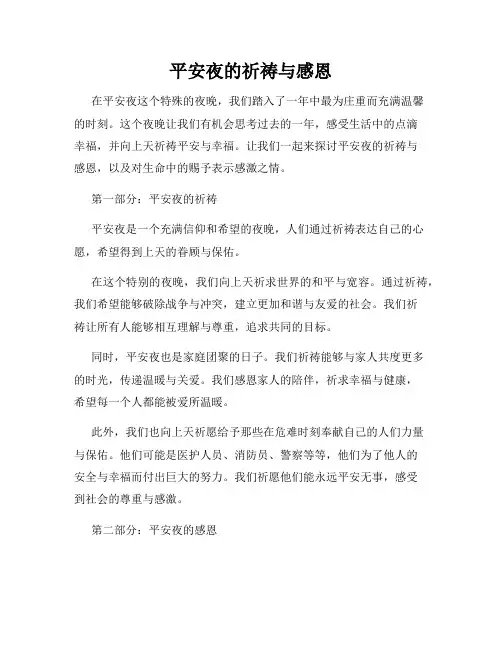 平安夜的祈祷与感恩

在平安夜这个特殊的夜晚，我们踏入了一年中最为庄重而充满温馨的时刻。这个夜晚让我们有机会思考过去的一年，感受生活中的点滴幸福，并向上天祈祷平安与幸福。让我们一起来探讨平安夜的祈祷与感恩，以及对生命中的赐予表示感激之情。

第一部分：平安夜的祈祷

平安夜是一个充满信仰和希望的夜晚，人们通过祈祷表达自己的心愿，希望得到上天的眷顾与保佑。

在这个特别的夜晚，我们向上天祈求世界的和平与宽容。通过祈祷，我们希望能够破除战争与冲突，建立更加和谐与友爱的社会。我们祈祷让所有人能够相互理解与尊重，追求共同的目标。

同时，平安夜也是家庭团聚的日子。我们祈祷能够与家人共度更多的时光，传递温暖与关爱。我们感恩家人的陪伴，祈求幸福与健康，希望每一个人都能被爱所温暖。

此外，我们也向上天祈愿给予那些在危难时刻奉献自己的人们力量与保佑。他们可能是医护人员、消防员、警察等等，他们为了他人的安全与幸福而付出巨大的努力。我们祈愿他们能永远平安无事，感受到社会的尊重与感激。

第二部分：平安夜的感恩